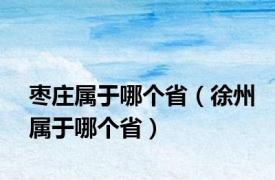 枣庄属于哪个省（徐州属于哪个省）